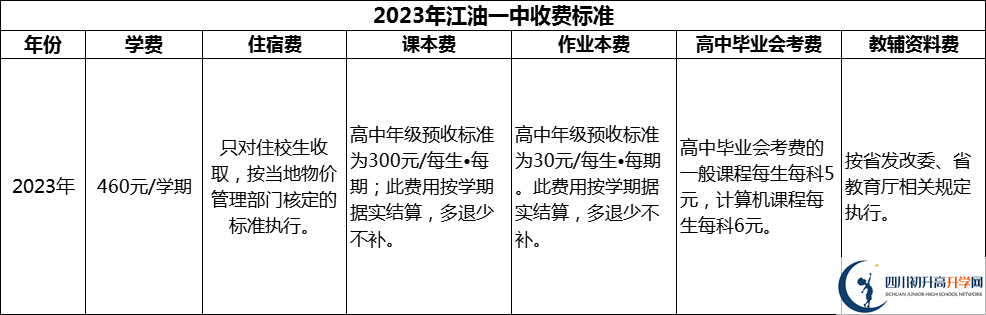 2023年江油一中收费标准

| 年份 | 学费 | 住宿费 | 课本费 | 作业本费 | 高中毕业会考费 | 教辅资料费 |
|---|---|---|---|---|---|---|
| 2023年 | 460元/学期 | 只对住校生收取，按当地物价管理部门核定的标准执行。 | 高中年级预收标准为300元/每生•每期；此费用按学期据实结算，多退少不补。 | 高中年级预收标准为30元/每生•每期。此费用按学期据实结算，多退少不补。 | 高中毕业会考费的一般课程每生每科5元，计算机课程每生每科6元。 | 按省发改委、省教育厅相关规定执行。 |

四川初升高升学网
SICHUAN JUNIOR HIGH SCHOOL NETWORK